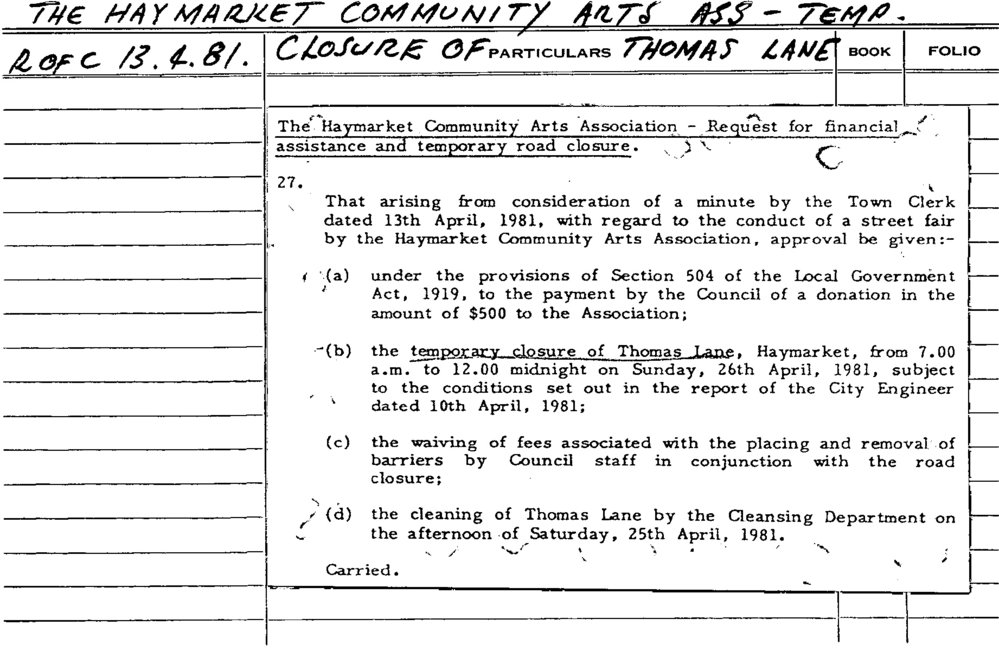 THE HAYMARKET COMMUNITY ARTS ASS - TEMP.

R OF C 13.4.81. CLOSURE OF PARTICULARS THOMAS LANE BOOK FOLIO

The Haymarket Community Arts Association - Request for financial assistance and temporary road closure.

27.

That arising from consideration of a minute by the Town Clerk dated 13th April, 1981, with regard to the conduct of a street fair by the Haymarket Community Arts Association, approval be given:-

(a) under the provisions of Section 504 of the Local Government Act, 1919, to the payment by the Council of a donation in the amount of $500 to the Association;

(b) the temporary closure of Thomas Lane, Haymarket, from 7.00 a.m. to 12.00 midnight on Sunday, 26th April, 1981, subject to the conditions set out in the report of the City Engineer dated 10th April, 1981;

(c) the waiving of fees associated with the placing and removal of barriers by Council staff in conjunction with the road closure;

(d) the cleaning of Thomas Lane by the Cleansing Department on the afternoon of Saturday, 25th April, 1981.

Carried.